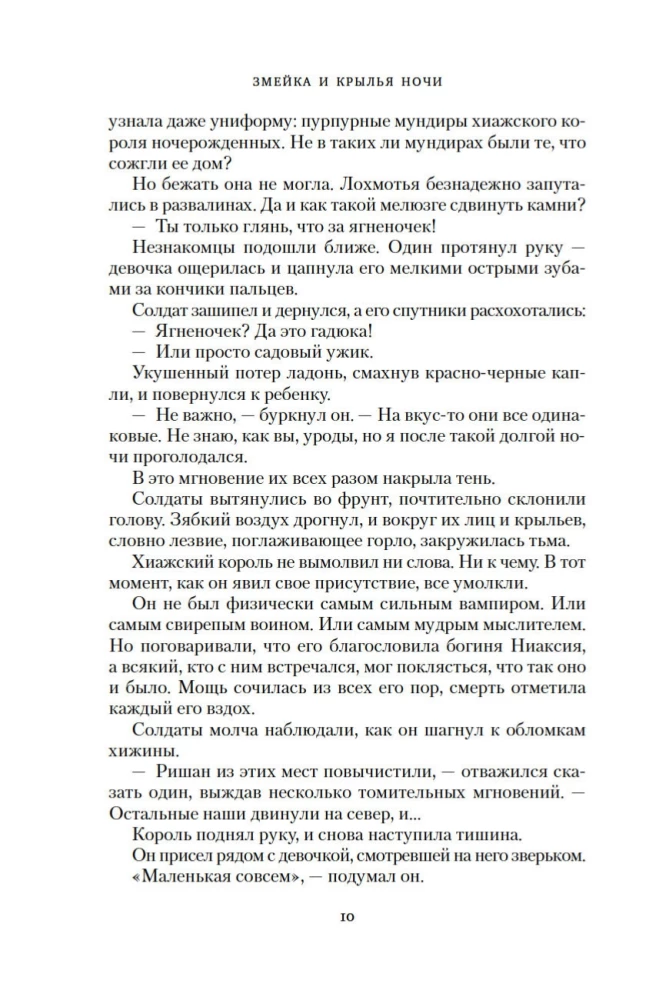 ЗМЕЙКА И КРЫЛЬЯ НОЧИ

узнала даже униформу: пурпурные мундиры хиажского короля ночерожденных. Не в таких ли мундирах были те, что сожгли ее дом?

Но бежать она не могла. Лохмотья безнадежно запутались в развалинах. Да и как такой мелюзге сдвинуть камни?

— Ты только глянь, что за ягненочек!

Незнакомцы подошли ближе. Один протянул руку — девочка ощерилась и цапнула его мелкими острыми зубами за кончики пальцев.

Солдат зашипел и дернулся, а его спутники расхохотались:

— Ягненочек? Да это гадюка!

— Или просто садовый ужик.

Укушенный потер ладонь, смахнув красно-черные капли, и повернулся к ребенку.

— Не важно, — буркнул он. — На вкус-то они все одинаковые. Не знаю, как вы, уроды, но я после такой долгой ночи проголодался.

В это мгновение их всех разом накрыла тень.

Солдаты вытянулись во фрунт, почтительно склонили голову. Зябкий воздух дрогнул, и вокруг их лиц и крыльев, словно лезвие, поглаживающее горло, закружилась тьма.

Хиажский король не вымолвил ни слова. Ни к чему. В тот момент, как он явил свое присутствие, все умолкли.

Он не был физически самым сильным вампиром. Или самым свирепым воином. Или самым мудрым мыслителем. Но поговаривали, что его благословила богиня Ниаксия, а всякий, кто с ним встречался, мог поклясться, что так оно и было. Мощь сочилась из всех его пор, смерть отметила каждый его вздох.

Солдаты молча наблюдали, как он шагнул к обломкам хижины.

— Ришан из этих мест повычистили, — отважился сказать один, выждав несколько томительных мгновений. — Остальные наши двинули на север, и...

Король поднял руку, и снова наступила тишина.

Он присел рядом с девочкой, смотревшей на него зверьком.

«Маленькая совсем», — подумал он.

10